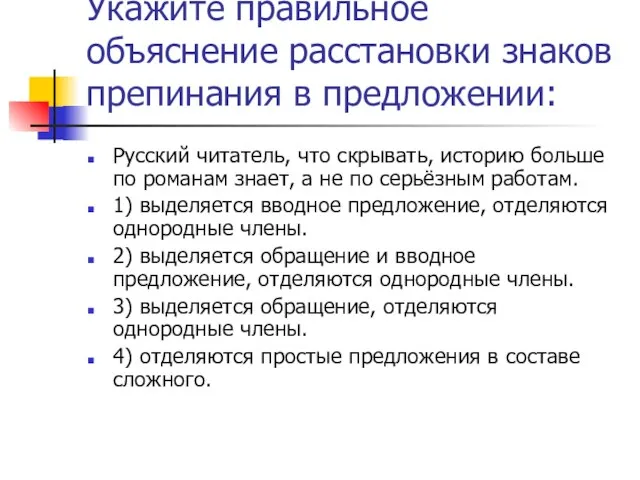 Укажите правильное объяснение расстановки знаков препинания в предложении:

Русский читатель, что скрывать, историю больше по романам знает, а не по серьёзным работам.

1) выделяется вводное предложение, отделяются однородные члены.

2) выделяется обращение и вводное предложение, отделяются однородные члены.

3) выделяется обращение, отделяются однородные члены.

4) отделяются простые предложения в составе сложного.